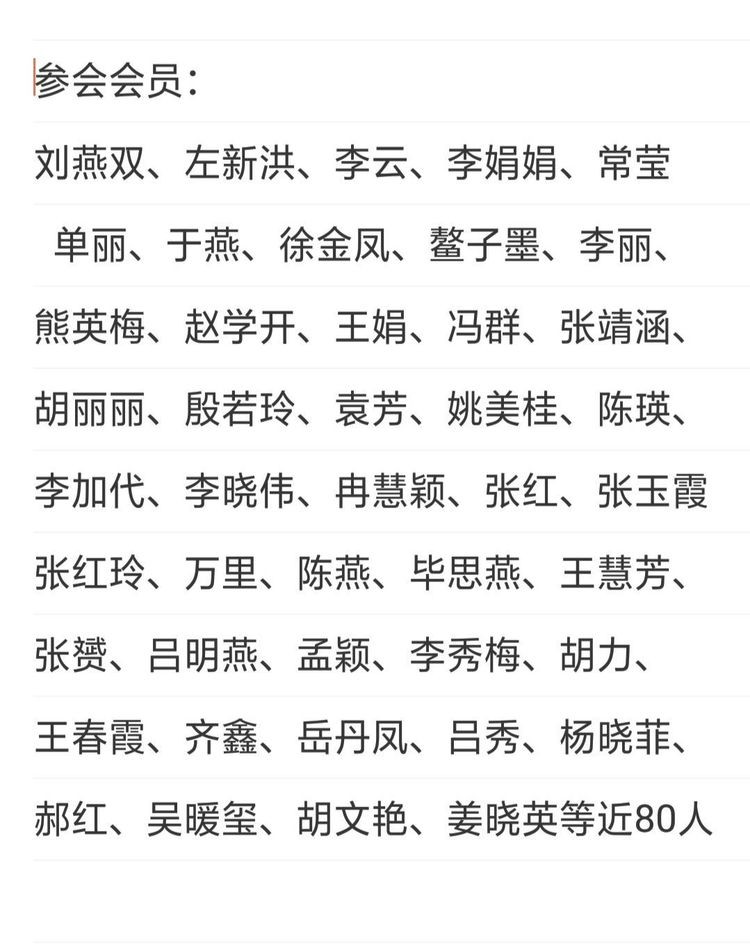 参会会员：

刘燕双、左新洪、李云、李娟娟、常莹

单丽、于燕、徐金凤、鳌子墨、李丽、

熊英梅、赵学开、王娟、冯群、张靖涵、

胡丽丽、殷若玲、袁芳、姚美桂、陈瑛、

李加代、李晓伟、冉慧颖、张红、张玉霞

张红玲、万里、陈燕、毕思燕、王慧芳、

张赟、吕明燕、孟颖、李秀梅、胡力、

王春霞、齐鑫、岳丹凤、吕秀、杨晓菲、

郝红、吴暖玺、胡文艳、姜晓英等近80人